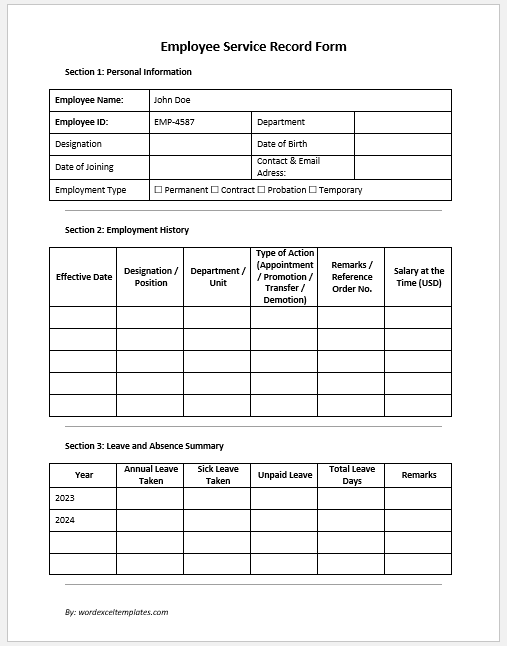 Employee Service Record Form

Section 1: Personal Information

| Employee Name: | John Doe | | |
|---|---|---|---|
| Employee ID: | EMP-4587 | Department | |
| Designation | | Date of Birth | |
| Date of Joining | | Contact & Email Adress: | |
| Employment Type | ☐ Permanent ☐ Contract ☐ Probation ☐ Temporary | | |

Section 2: Employment History

| Effective Date | Designation / Position | Department / Unit | Type of Action (Appointment / Promotion / Transfer / Demotion) | Remarks / Reference Order No. | Salary at the Time (USD) |
|---|---|---|---|---|---|
| | | | | | |
| | | | | | |
| | | | | | |
| | | | | | |
| | | | | | |

Section 3: Leave and Absence Summary

| Year | Annual Leave Taken | Sick Leave Taken | Unpaid Leave | Total Leave Days | Remarks |
|---|---|---|---|---|---|
| 2023 | | | | | |
| 2024 | | | | | |
| | | | | | |
| | | | | | |

By: wordexceltemplates.com